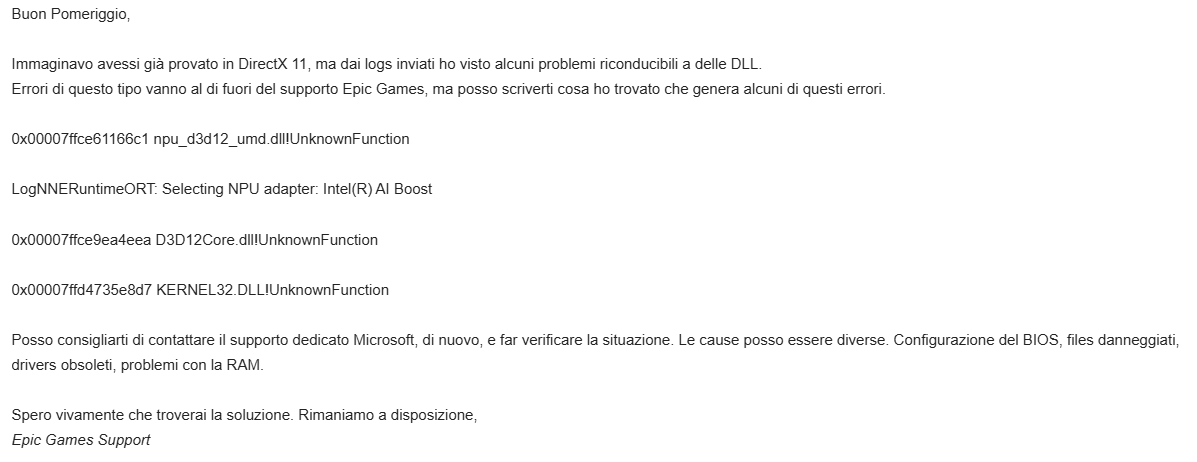 Buon Pomeriggio,

Immaginavo avessi già provato in DirectX 11, ma dai logs inviati ho visto alcuni problemi riconducibili a delle DLL.
Errori di questo tipo vanno al di fuori del supporto Epic Games, ma posso scriverti cosa ho trovato che genera alcuni di questi errori.

0x00007ffce61166c1 npu_d3d12_umd.dll!UnknownFunction

LogNNERuntimeORT: Selecting NPU adapter: Intel(R) AI Boost

0x00007ffce9ea4eea D3D12Core.dll!UnknownFunction

0x00007ffd4735e8d7 KERNEL32.DLL!UnknownFunction

Posso consigliarti di contattare il supporto dedicato Microsoft, di nuovo, e far verificare la situazione. Le cause posso essere diverse. Configurazione del BIOS, files danneggiati, drivers obsoleti, problemi con la RAM.

Spero vivamente che troverai la soluzione. Rimaniamo a disposizione,
Epic Games Support